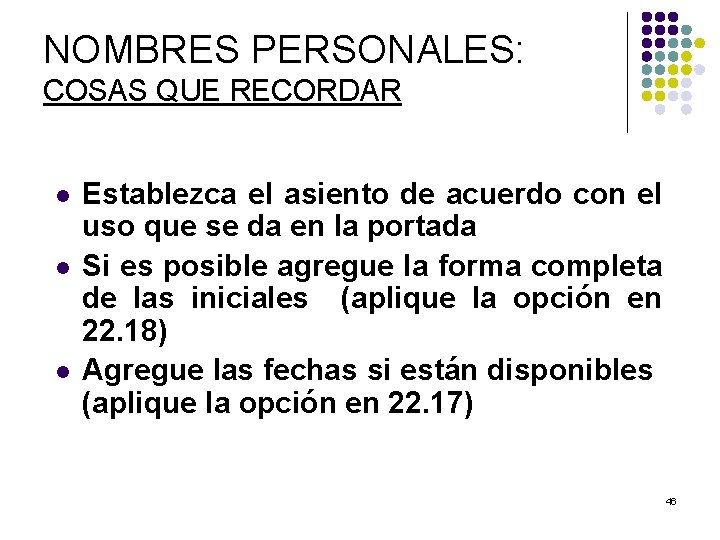 NOMBRES PERSONALES:
COSAS QUE RECORDAR

• Establezca el asiento de acuerdo con el uso que se da en la portada
• Si es posible agregue la forma completa de las iniciales (aplique la opción en 22.18)
• Agregue las fechas si están disponibles (aplique la opción en 22.17)

46